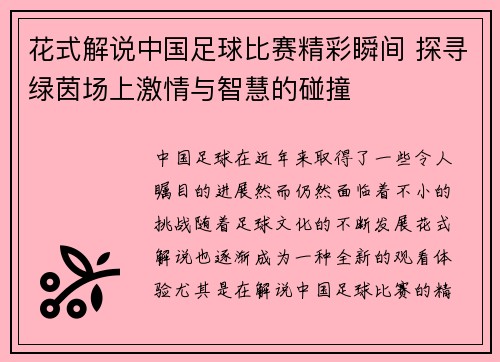 花式解说中国足球比赛精彩瞬间 探寻绿茵场上激情与智慧的碰撞

中国足球在近年来取得了一些令人瞩目的进展然而仍然面临着不小的挑战随着足球文化的不断发展花式解说也逐渐成为一种全新的观看体验尤其是在解说中国足球比赛的精